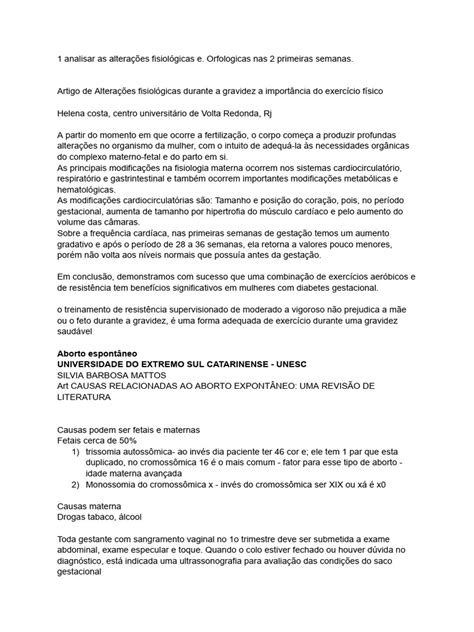 1 analisar as alterações fisiológicas e. Orfologicas nas 2 primeiras semanas.

Artigo de Alterações fisiológicas durante a gravidez a importância do exercício físico

Helena costa, centro universitário de Volta Redonda, Rj

A partir do momento em que ocorre a fertilização, o corpo começa a produzir profundas alterações no organismo da mulher, com o intuito de adequá-la às necessidades orgânicas do complexo materno-fetal e do parto em si.
As principais modificações na fisiologia materna ocorrem nos sistemas cardiocirculatório, respiratório e gastrintestinal e também ocorrem importantes modificações metabólicas e hematológicas.
As modificações cardiocirculatórias são: Tamanho e posição do coração, pois, no período gestacional, aumenta de tamanho por hipertrofia do músculo cardíaco e pelo aumento do volume das câmaras.
Sobre a frequência cardíaca, nas primeiras semanas de gestação temos um aumento gradativo e após o período de 28 a 36 semanas, ela retorna a valores pouco menores, porém não volta aos níveis normais que possuía antes da gestação.

Em conclusão, demonstramos com sucesso que uma combinação de exercícios aeróbicos e de resistência tem benefícios significativos em mulheres com diabetes gestacional.

o treinamento de resistência supervisionado de moderado a vigoroso não prejudica a mãe ou o feto durante a gravidez, é uma forma adequada de exercício durante uma gravidez saudável

Aborto espontâneo
UNIVERSIDADE DO EXTREMO SUL CATARINENSE - UNESC
SILVIA BARBOSA MATTOS
Art CAUSAS RELACIONADAS AO ABORTO EXPONTÂNEO: UMA REVISÃO DE LITERATURA

Causas podem ser fetais e maternas
Fetais cerca de 50%
1) trissomia autossômica- ao invés dia paciente ter 46 cor e; ele tem 1 par que esta duplicado, no cromossômica 16 é o mais comum - fator para esse tipo de aborto - idade materna avançada
2) Monossomia do cromossômica x - invés do cromossômica ser XIX ou xá é x0

Causas materna
Drogas tabaco, álcool

Toda gestante com sangramento vaginal no 1o trimestre deve ser submetida a exame abdominal, exame especular e toque. Quando o colo estiver fechado ou houver dúvida no diagnóstico, está indicada uma ultrassonografia para avaliação das condições do saco gestacional